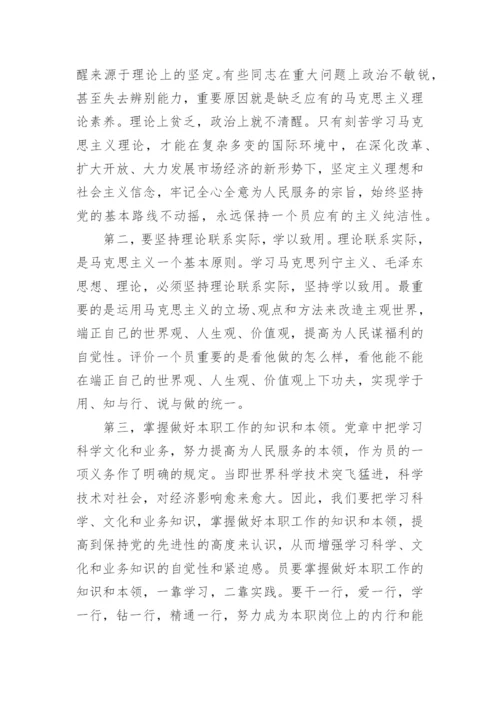 醒来源于理论上的坚定。有些同志在重大问题上政治不敏锐，甚至失去辨别能力，重要原因就是缺乏应有的马克思主义理论素养。理论上贫乏，政治上就不清醒。只有刻苦学习马克思主义理论，才能在复杂多变的国际环境中，在深化改革、扩大开放、大力发展市场经济的新形势下，坚定主义理想和社会主义信念，牢记全心全意为人民服务的宗旨，始终坚持党的基本路线不动摇，永远保持一个员应有的主义纯洁性。

第二，要坚持理论联系实际，学以致用。理论联系实际，是马克思主义一个基本原则。学习马克思列宁主义、毛泽东思想、理论，必须坚持理论联系实际，坚持学以致用。最重要的是运用马克思主义的立场、观点和方法来改造主观世界，端正自己的世界观、人生观、价值观，提高为人民谋福利的自觉性。评价一个员重要的是看他做的怎么样，看他能不能在端正自己的世界观、人生观、价值观上下功夫，实现学于用、知与行、说与做的统一。

第三，掌握做好本职工作的知识和本领。党章中把学习科学文化和业务，努力提高为人民服务的本领，作为员的一项义务作了明确的规定。当即世界科学技术突飞猛进，科学技术对社会，对经济影响愈来愈大。因此，我们要把学习科学、文化和业务知识，掌握做好本职工作的知识和本领，提高到保持党的先进性的高度来认识，从而增强学习科学、文化和业务知识的自觉性和紧迫感。员要掌握做好本职工作的知识和本领，一靠学习，二靠实践。要干一行，爱一行，学一行，钻一行，精通一行，努力成为本职岗位上的内行和能